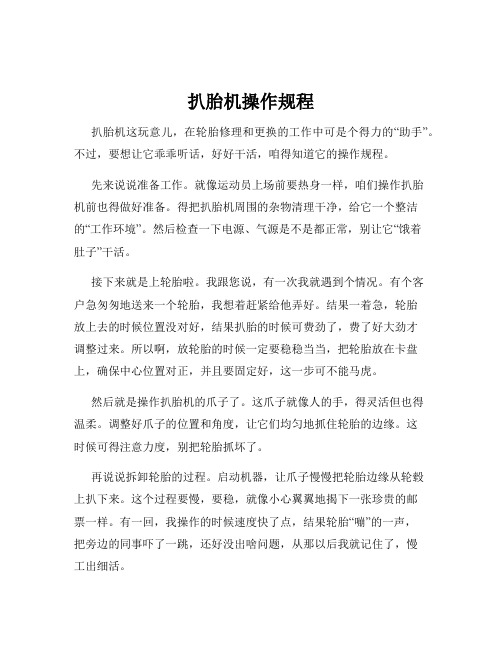 扒胎机操作规程

扒胎机这玩意儿，在轮胎修理和更换的工作中可是个得力的“助手”。不过，要想让它乖乖听话，好好干活，咱得知道它的操作规程。

先来说说准备工作。就像运动员上场前要热身一样，咱们操作扒胎机前也得做好准备。得把扒胎机周围的杂物清理干净，给它一个整洁的“工作环境”。然后检查一下电源、气源是不是都正常，别让它“饿着肚子”干活。

接下来就是上轮胎啦。我跟您说，有一次我就遇到个情况。有个客户急匆匆地送来一个轮胎，我想着赶紧给他弄好。结果一着急，轮胎放上去的时候位置没对好，结果扒胎的时候可费劲了，费了好大劲才调整过来。所以啊，放轮胎的时候一定要稳稳当当，把轮胎放在卡盘上，确保中心位置对正，并且要固定好，这一步可不能马虎。

然后就是操作扒胎机的爪子了。这爪子就像人的手，得灵活但也得温柔。调整好爪子的位置和角度，让它们均匀地抓住轮胎的边缘。这时候可得注意力度，别把轮胎抓坏了。

再说说拆卸轮胎的过程。启动机器，让爪子慢慢把轮胎边缘从轮毂上扒下来。这个过程要慢，要稳，就像小心翼翼地揭下一张珍贵的邮票一样。有一回，我操作的时候速度快了点，结果轮胎“嘣”的一声，把旁边的同事吓了一跳，还好没出啥问题，从那以后我就记住了，慢工出细活。